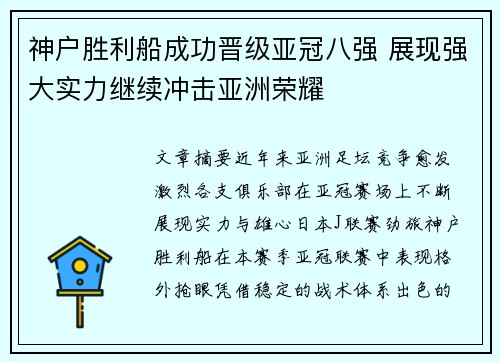 神户胜利船成功晋级亚冠八强 展现强大实力继续冲击亚洲荣耀

文章摘要近年来亚洲足坛竞争愈发激烈各支俱乐部在亚冠赛场上不断展现实力与雄心日本J联赛劲旅神户胜利船在本赛季亚冠联赛中表现格外抢眼凭借稳定的战术体系出色的